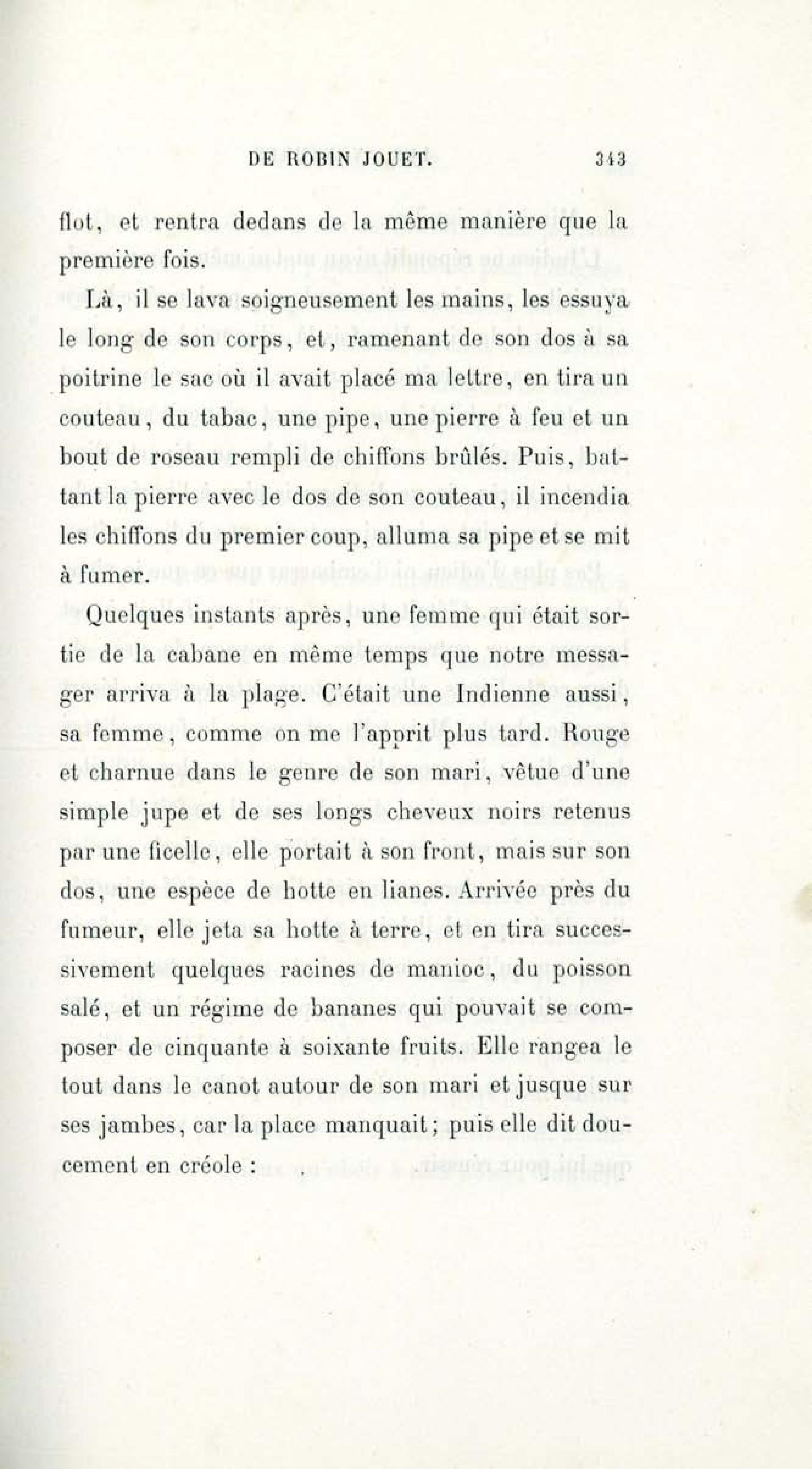 DE ROBIN JOUET. 343

flot, et rentra dedans de la même manière que la première fois.

Là, il se lava soigneusement les mains, les essuya le long de son corps, et, ramenant de son dos à sa poitrine le sac où il avait placé ma lettre, en tira un couteau, du tabac, une pipe, une pierre à feu et un bout de roseau rempli de chiffons brûlés. Puis, battant la pierre avec le dos de son couteau, il incendia les chiffons du premier coup, alluma sa pipe et se mit à fumer.

Quelques instants après, une femme qui était sortie de la cabane en même temps que notre messager arriva à la plage. C'était une Indienne aussi, sa femme, comme on me l'apprit plus tard. Rouge et charnue dans le genre de son mari, vêtue d'une simple jupe et de ses longs cheveux noirs retenus par une ficelle, elle portait à son front, mais sur son dos, une espèce de hotte en lianes. Arrivée près du fumeur, elle jeta sa hotte à terre, et en tira successivement quelques racines de manioc, du poisson salé, et un régime de bananes qui pouvait se composer de cinquante à soixante fruits. Elle rangea le tout dans le canot autour de son mari et jusque sur ses jambes, car la place manquait; puis elle dit doucement en créole :